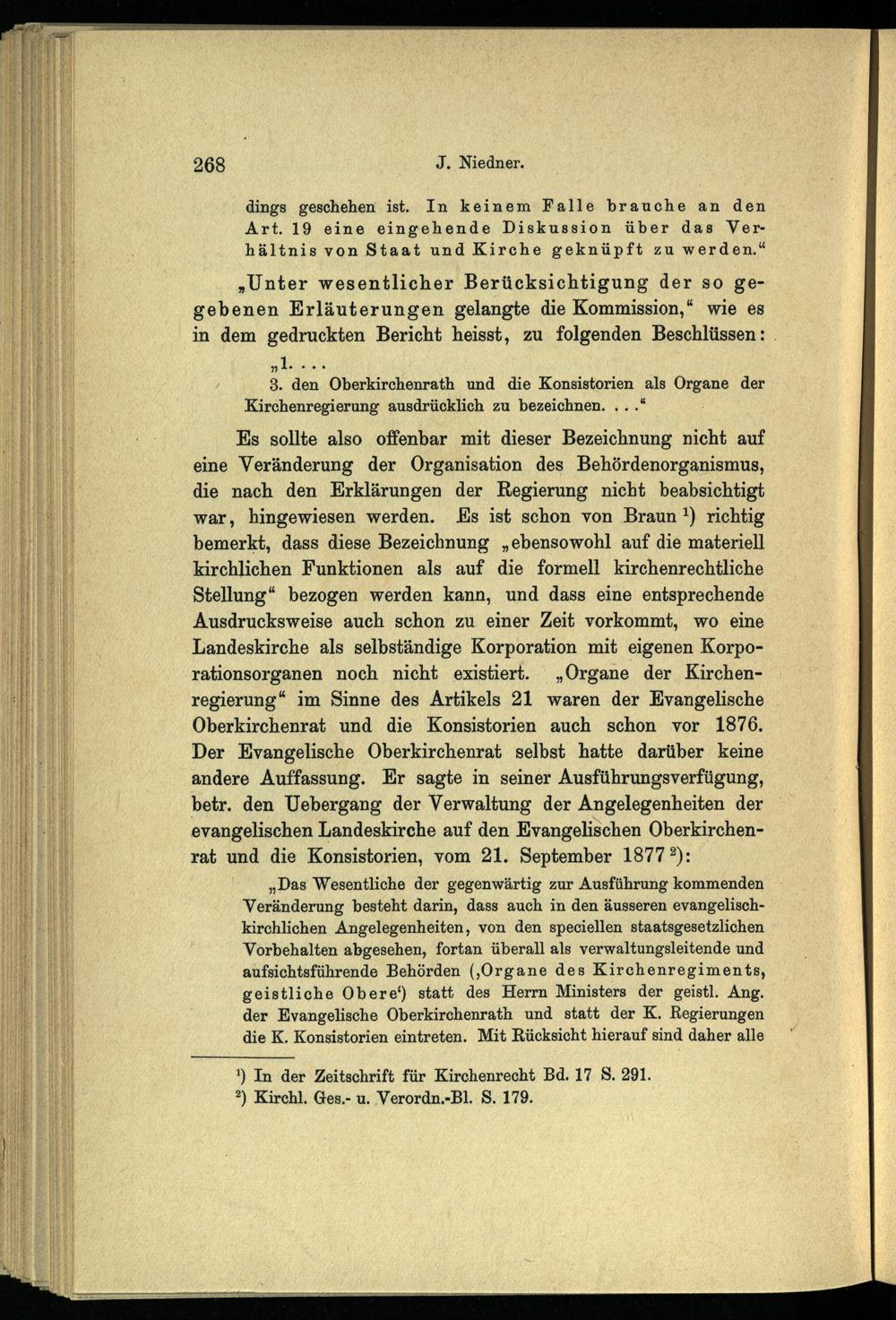 268 J. Niedner.

dings geschehen ist. In keinem Falle brauche an den Art. 19 eine eingehende Diskussion über das Verhältnis von Staat und Kirche geknüpft zu werden."

„Unter wesentlicher Berücksichtigung der so gegebenen Erläuterungen gelangte die Kommission," wie es in dem gedruckten Bericht heisst, zu folgenden Beschlüssen:

„1. . . .
3. den Oberkirchenrath und die Konsistorien als Organe der Kirchenregierung ausdrücklich zu bezeichnen. . . ."

Es sollte also offenbar mit dieser Bezeichnung nicht auf eine Veränderung der Organisation des Behördenorganismus, die nach den Erklärungen der Regierung nicht beabsichtigt war, hingewiesen werden. Es ist schon von Braun $^1$) richtig bemerkt, dass diese Bezeichnung „ebensowohl auf die materiell kirchlichen Funktionen als auf die formell kirchenrechtliche Stellung" bezogen werden kann, und dass eine entsprechende Ausdrucksweise auch schon zu einer Zeit vorkommt, wo eine Landeskirche als selbständige Korporation mit eigenen Korporationsorganen noch nicht existiert. „Organe der Kirchenregierung" im Sinne des Artikels 21 waren der Evangelische Oberkirchenrat und die Konsistorien auch schon vor 1876. Der Evangelische Oberkirchenrat selbst hatte darüber keine andere Auffassung. Er sagte in seiner Ausführungsverfügung, betr. den Uebergang der Verwaltung der Angelegenheiten der evangelischen Landeskirche auf den Evangelischen Oberkirchenrat und die Konsistorien, vom 21. September 1877 $^2$):

„Das Wesentliche der gegenwärtig zur Ausführung kommenden Veränderung besteht darin, dass auch in den äusseren evangelisch-kirchlichen Angelegenheiten, von den speciellen staatsgesetzlichen Vorbehalten abgesehen, fortan überall als verwaltungsleitende und aufsichtsführende Behörden (‚Organe des Kirchenregiments, geistliche Obere') statt des Herrn Ministers der geistl. Ang. der Evangelische Oberkirchenrath und statt der K. Regierungen die K. Konsistorien eintreten. Mit Rücksicht hierauf sind daher alle

$^1$) In der Zeitschrift für Kirchenrecht Bd. 17 S. 291.
$^2$) Kirchl. Ges.- u. Verordn.-Bl. S. 179.